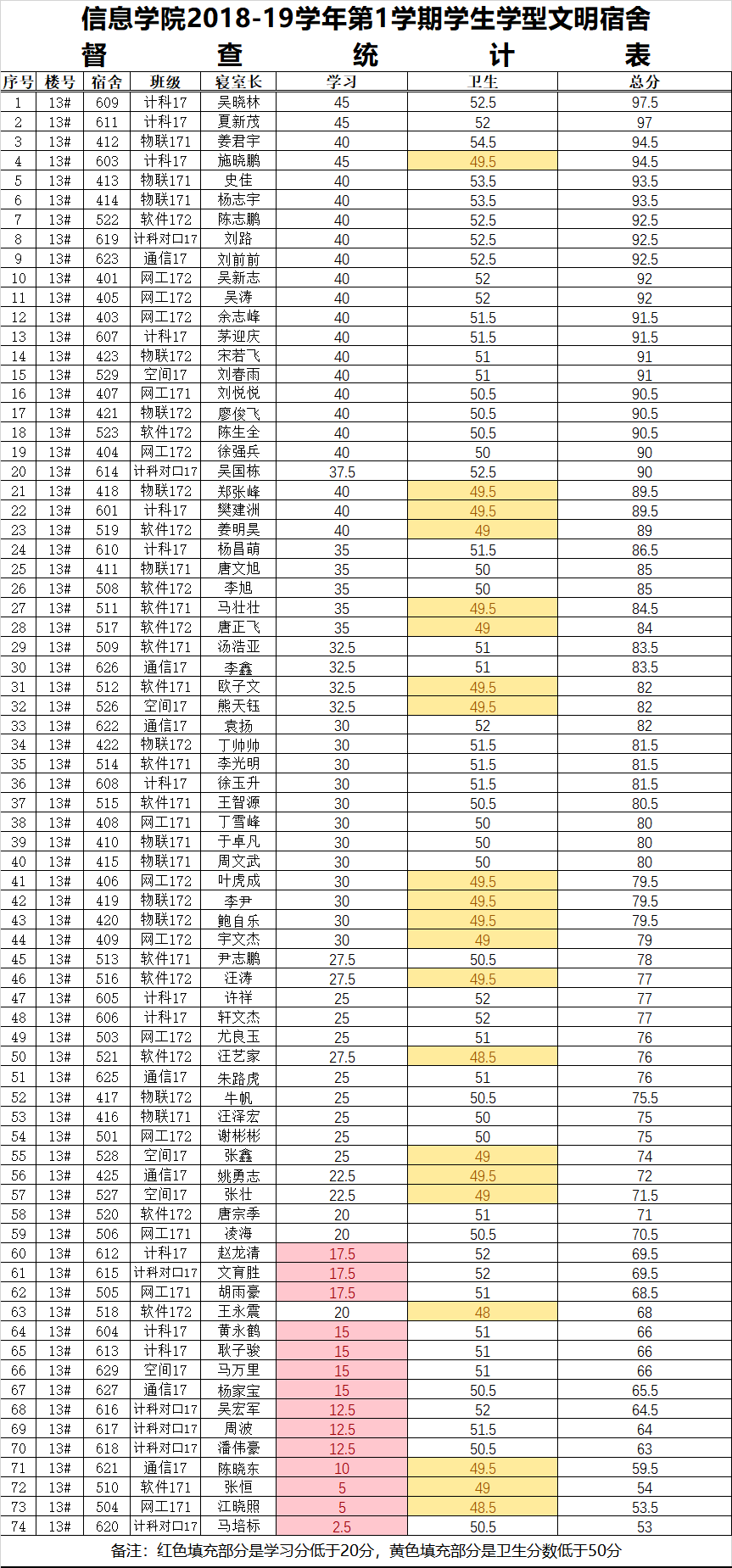 信息学院2018-19学年第1学期学生学型文明宿舍

督 查 统 计 表

| 序号 | 楼号 | 宿舍 | 班级 | 寝室长 | 学习 | 卫生 | 总分 |
|---|---|---|---|---|---|---|---|
| 1 | 13# | 609 | 计科17 | 吴晓林 | 45 | 52.5 | 97.5 |
| 2 | 13# | 611 | 计科17 | 夏新茂 | 45 | 52 | 97 |
| 3 | 13# | 412 | 物联171 | 姜君宇 | 40 | 54.5 | 94.5 |
| 4 | 13# | 603 | 计科17 | 施晓鹏 | 45 | 49.5 | 94.5 |
| 5 | 13# | 413 | 物联171 | 史佳 | 40 | 53.5 | 93.5 |
| 6 | 13# | 414 | 物联171 | 杨志宇 | 40 | 53.5 | 93.5 |
| 7 | 13# | 522 | 软件172 | 陈志鹏 | 40 | 52.5 | 92.5 |
| 8 | 13# | 619 | 计科对口17 | 刘路 | 40 | 52.5 | 92.5 |
| 9 | 13# | 623 | 通信17 | 刘前前 | 40 | 52.5 | 92.5 |
| 10 | 13# | 401 | 网工172 | 吴新志 | 40 | 52 | 92 |
| 11 | 13# | 405 | 网工172 | 吴涛 | 40 | 52 | 92 |
| 12 | 13# | 403 | 网工172 | 余志峰 | 40 | 51.5 | 91.5 |
| 13 | 13# | 607 | 计科17 | 茅迎庆 | 40 | 51.5 | 91.5 |
| 14 | 13# | 423 | 物联172 | 宋若飞 | 40 | 51 | 91 |
| 15 | 13# | 529 | 空间17 | 刘春雨 | 40 | 51 | 91 |
| 16 | 13# | 407 | 网工171 | 刘悦悦 | 40 | 50.5 | 90.5 |
| 17 | 13# | 421 | 物联172 | 廖俊飞 | 40 | 50.5 | 90.5 |
| 18 | 13# | 523 | 软件172 | 陈生全 | 40 | 50.5 | 90.5 |
| 19 | 13# | 404 | 网工172 | 徐强兵 | 40 | 50 | 90 |
| 20 | 13# | 614 | 计科对口17 | 吴国栋 | 37.5 | 52.5 | 90 |
| 21 | 13# | 418 | 物联172 | 郑张峰 | 40 | 49.5 | 89.5 |
| 22 | 13# | 601 | 计科17 | 樊建洲 | 40 | 49.5 | 89.5 |
| 23 | 13# | 519 | 软件172 | 姜明昊 | 40 | 49 | 89 |
| 24 | 13# | 610 | 计科17 | 杨昌萌 | 35 | 51.5 | 86.5 |
| 25 | 13# | 411 | 物联171 | 唐文旭 | 35 | 50 | 85 |
| 26 | 13# | 508 | 软件172 | 李旭 | 35 | 50 | 85 |
| 27 | 13# | 511 | 软件171 | 马壮壮 | 35 | 49.5 | 84.5 |
| 28 | 13# | 517 | 软件172 | 唐正飞 | 35 | 49 | 84 |
| 29 | 13# | 509 | 软件171 | 汤浩亚 | 32.5 | 51 | 83.5 |
| 30 | 13# | 626 | 通信17 | 李鑫 | 32.5 | 51 | 83.5 |
| 31 | 13# | 512 | 软件171 | 欧子文 | 32.5 | 49.5 | 82 |
| 32 | 13# | 526 | 空间17 | 熊天钰 | 32.5 | 49.5 | 82 |
| 33 | 13# | 622 | 通信17 | 袁扬 | 30 | 52 | 82 |
| 34 | 13# | 422 | 物联172 | 丁帅帅 | 30 | 51.5 | 81.5 |
| 35 | 13# | 514 | 软件171 | 李光明 | 30 | 51.5 | 81.5 |
| 36 | 13# | 608 | 计科17 | 徐玉升 | 30 | 51.5 | 81.5 |
| 37 | 13# | 515 | 软件171 | 王智源 | 30 | 50.5 | 80.5 |
| 38 | 13# | 408 | 网工171 | 丁雪峰 | 30 | 50 | 80 |
| 39 | 13# | 410 | 物联171 | 于卓凡 | 30 | 50 | 80 |
| 40 | 13# | 415 | 物联171 | 周文武 | 30 | 50 | 80 |
| 41 | 13# | 406 | 网工172 | 叶虎成 | 30 | 49.5 | 79.5 |
| 42 | 13# | 419 | 物联172 | 李尹 | 30 | 49.5 | 79.5 |
| 43 | 13# | 420 | 物联172 | 鲍自乐 | 30 | 49.5 | 79.5 |
| 44 | 13# | 409 | 网工172 | 宇文杰 | 30 | 49 | 79 |
| 45 | 13# | 513 | 软件171 | 尹志鹏 | 27.5 | 50.5 | 78 |
| 46 | 13# | 516 | 软件172 | 汪涛 | 27.5 | 49.5 | 77 |
| 47 | 13# | 605 | 计科17 | 许祥 | 25 | 52 | 77 |
| 48 | 13# | 606 | 计科17 | 轩文杰 | 25 | 52 | 77 |
| 49 | 13# | 503 | 网工172 | 尤良玉 | 25 | 51 | 76 |
| 50 | 13# | 521 | 软件172 | 汪艺家 | 27.5 | 48.5 | 76 |
| 51 | 13# | 625 | 通信17 | 朱路虎 | 25 | 51 | 76 |
| 52 | 13# | 417 | 物联172 | 牛帆 | 25 | 50.5 | 75.5 |
| 53 | 13# | 416 | 物联171 | 汪泽宏 | 25 | 50 | 75 |
| 54 | 13# | 501 | 网工172 | 谢彬彬 | 25 | 50 | 75 |
| 55 | 13# | 528 | 空间17 | 张鑫 | 25 | 49 | 74 |
| 56 | 13# | 425 | 通信17 | 姚勇志 | 22.5 | 49.5 | 72 |
| 57 | 13# | 527 | 空间17 | 张壮 | 22.5 | 49 | 71.5 |
| 58 | 13# | 520 | 软件172 | 唐宗季 | 20 | 51 | 71 |
| 59 | 13# | 506 | 网工171 | 凌海 | 20 | 50.5 | 70.5 |
| 60 | 13# | 612 | 计科17 | 赵龙清 | 17.5 | 52 | 69.5 |
| 61 | 13# | 615 | 计科对口17 | 文育胜 | 17.5 | 52 | 69.5 |
| 62 | 13# | 505 | 网工171 | 胡雨豪 | 17.5 | 51 | 68.5 |
| 63 | 13# | 518 | 软件172 | 王永震 | 20 | 48 | 68 |
| 64 | 13# | 604 | 计科17 | 黄永鹤 | 15 | 51 | 66 |
| 65 | 13# | 613 | 计科17 | 耿子骏 | 15 | 51 | 66 |
| 66 | 13# | 629 | 空间17 | 马万里 | 15 | 51 | 66 |
| 67 | 13# | 627 | 通信17 | 杨家宝 | 15 | 50.5 | 65.5 |
| 68 | 13# | 616 | 计科对口17 | 吴宏军 | 12.5 | 52 | 64.5 |
| 69 | 13# | 617 | 计科对口17 | 周波 | 12.5 | 51.5 | 64 |
| 70 | 13# | 618 | 计科对口17 | 潘伟豪 | 12.5 | 50.5 | 63 |
| 71 | 13# | 621 | 通信17 | 陈晓东 | 10 | 49.5 | 59.5 |
| 72 | 13# | 510 | 软件171 | 张恒 | 5 | 49 | 54 |
| 73 | 13# | 504 | 网工171 | 江晓照 | 5 | 48.5 | 53.5 |
| 74 | 13# | 620 | 计科对口17 | 马培标 | 2.5 | 50.5 | 53 |

备注：红色填充部分是学习分低于20分，黄色填充部分是卫生分数低于50分